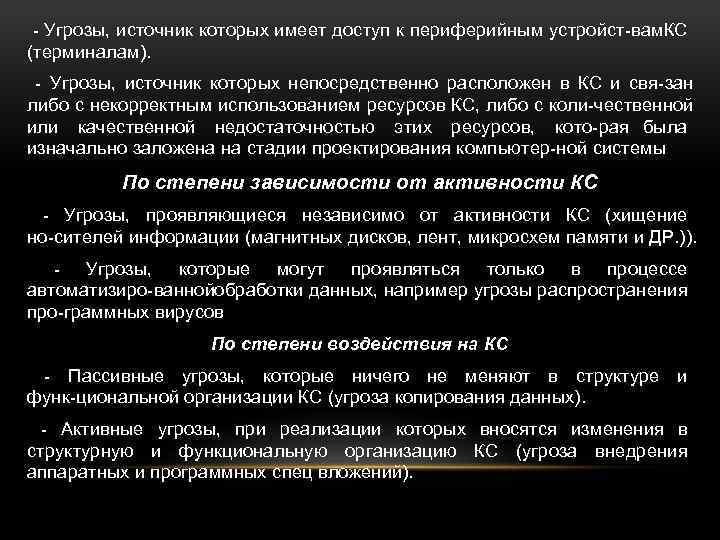 - Угрозы, источник которых имеет доступ к периферийным устройст-вамКС (терминалам).

- Угрозы, источник которых непосредственно расположен в КС и свя-зан либо с некорректным использованием ресурсов КС, либо с коли-чественной или качественной недостаточностью этих ресурсов, кото-рая была изначально заложена на стадии проектирования компьютер-ной системы

По степени зависимости от активности КС

- Угрозы, проявляющиеся независимо от активности КС (хищение но-сителей информации (магнитных дисков, лент, микросхем памяти и ДР.)).

- Угрозы, которые могут проявляться только в процессе автоматизиро-ваннойобработки данных, например угрозы распространения про-граммных вирусов

По степени воздействия на КС

- Пассивные угрозы, которые ничего не меняют в структуре и функ-циональной организации КС (угроза копирования данных).

- Активные угрозы, при реализации которых вносятся изменения в структурную и функциональную организацию КС (угроза внедрения аппаратных и программных спец вложений).